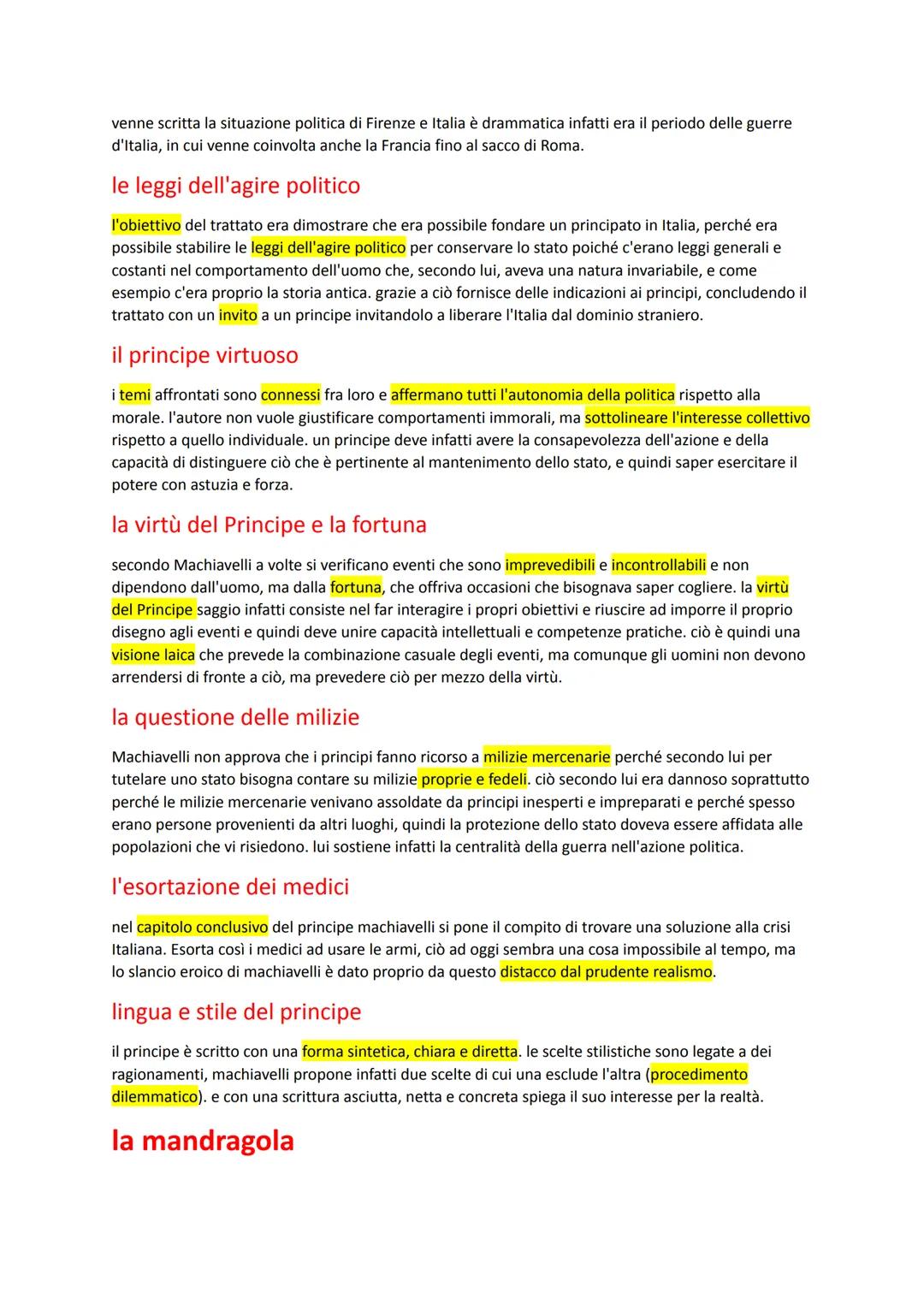 venne scritta la situazione politica di Firenze e Italia è drammatica infatti era il periodo delle guerre d'Italia, in cui venne coinvolta anche la Francia fino al sacco di Roma.

le leggi dell'agire politico

l'obiettivo del trattato era dimostrare che era possibile fondare un principato in Italia, perché era possibile stabilire le leggi dell'agire politico per conservare lo stato poiché c'erano leggi generali e costanti nel comportamento dell'uomo che, secondo lui, aveva una natura invariabile, e come esempio c'era proprio la storia antica. grazie a ciò fornisce delle indicazioni ai principi, concludendo il trattato con un invito a un principe invitandolo a liberare l'Italia dal dominio straniero.

il principe virtuoso

i temi affrontati sono connessi fra loro e affermano tutti l'autonomia della politica rispetto alla morale. l'autore non vuole giustificare comportamenti immorali, ma sottolineare l'interesse collettivo rispetto a quello individuale. un principe deve infatti avere la consapevolezza dell'azione e della capacità di distinguere ciò che è pertinente al mantenimento dello stato, e quindi saper esercitare il potere con astuzia e forza.

la virtù del Principe e la fortuna

secondo Machiavelli a volte si verificano eventi che sono imprevedibili e incontrollabili e non dipendono dall'uomo, ma dalla fortuna, che offriva occasioni che bisognava saper cogliere. la virtù del Principe saggio infatti consiste nel far interagire i propri obiettivi e riuscire ad imporre il proprio disegno agli eventi e quindi deve unire capacità intellettuali e competenze pratiche. ciò è quindi una visione laica che prevede la combinazione casuale degli eventi, ma comunque gli uomini non devono arrendersi di fronte a ciò, ma prevedere ciò per mezzo della virtù.

la questione delle milizie

Machiavelli non approva che i principi fanno ricorso a milizie mercenarie perché secondo lui per tutelare uno stato bisogna contare su milizie proprie e fedeli. ciò secondo lui era dannoso soprattutto perché le milizie mercenarie venivano assoldate da principi inesperti e impreparati e perché spesso erano persone provenienti da altri luoghi, quindi la protezione dello stato doveva essere affidata alle popolazioni che vi risiedono. lui sostiene infatti la centralità della guerra nell'azione politica.

l'esortazione dei medici

nel capitolo conclusivo del principe machiavelli si pone il compito di trovare una soluzione alla crisi Italiana. Esorta così i medici ad usare le armi, ciò ad oggi sembra una cosa impossibile al tempo, ma lo slancio eroico di machiavelli è dato proprio da questo distacco dal prudente realismo.

lingua e stile del principe

il principe è scritto con una forma sintetica, chiara e diretta. le scelte stilistiche sono legate a dei ragionamenti, machiavelli propone infatti due scelte di cui una esclude l'altra (procedimento dilemmatico). e con una scrittura asciutta, netta e concreta spiega il suo interesse per la realtà.

la mandragola